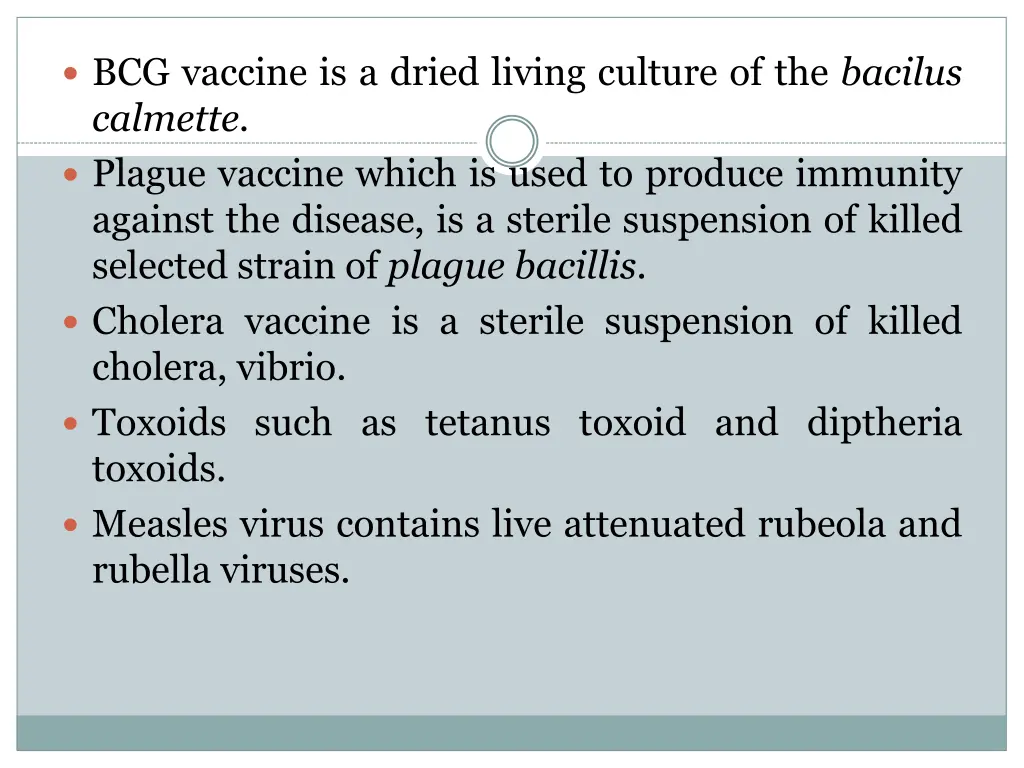 BCG vaccine is a dried living culture of the bacilus calmette.

Plague vaccine which is used to produce immunity against the disease, is a sterile suspension of killed selected strain of plague bacillis.

Cholera vaccine is a sterile suspension of killed cholera, vibrio.

Toxoids such as tetanus toxoid and diptheria toxoids.

Measles virus contains live attenuated rubeola and rubella viruses.